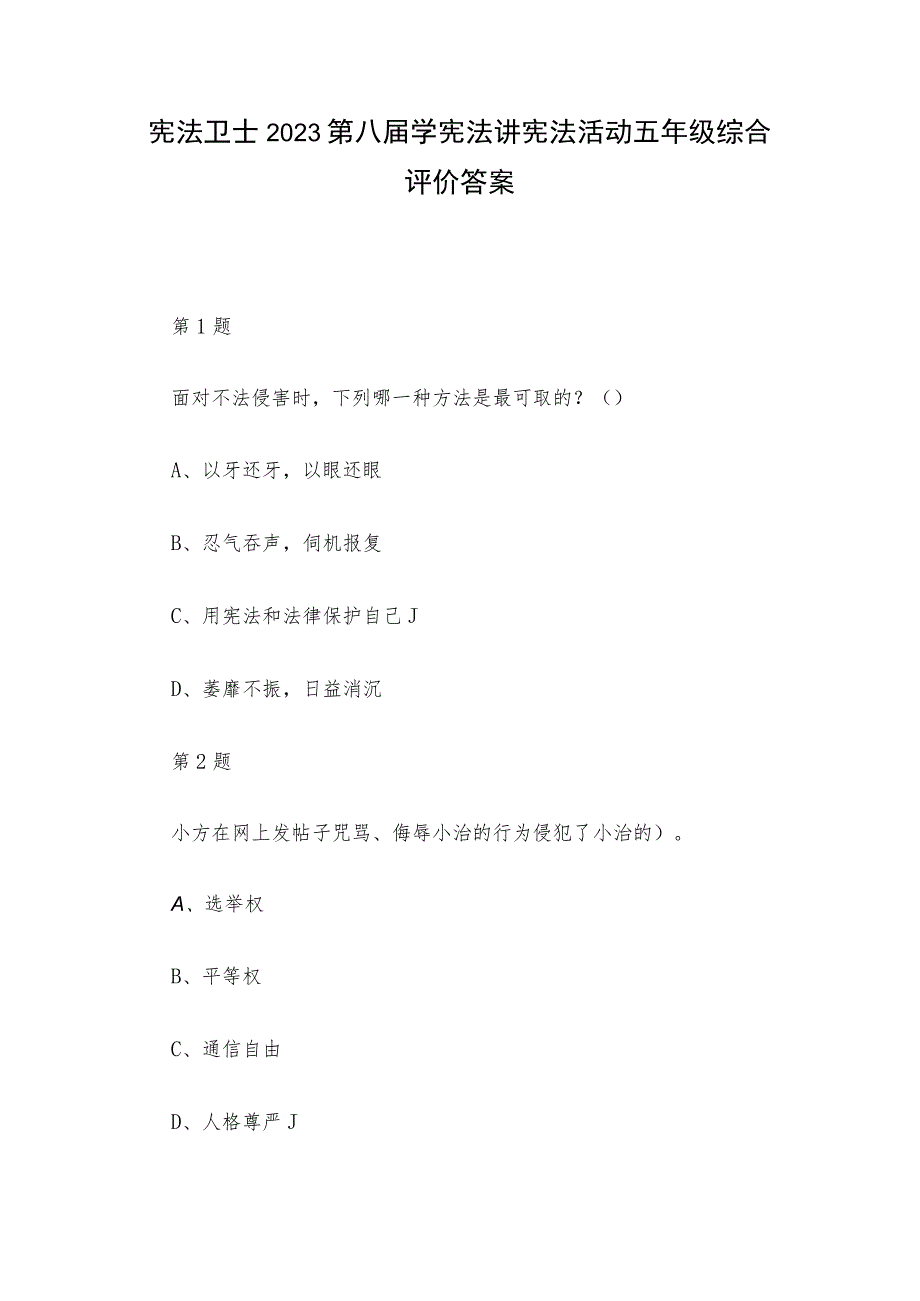 宪法卫士2023第八届学宪法讲宪法活动五年级综合评价答案

第1题

面对不法侵害时，下列哪一种方法是最可取的？（）

A、以牙还牙，以眼还眼

B、忍气吞声，伺机报复

C、用宪法和法律保护自己J

D、萎靡不振，日益消沉

第2题

小方在网上发帖子咒骂、侮辱小治的行为侵犯了小治的）。

A、选举权

B、平等权

C、通信自由

D、人格尊严J